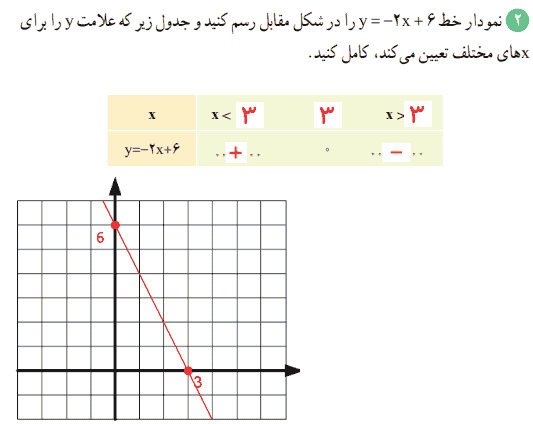 ۲ نمودار خط $y = -۲x + ۶$ را در شکل مقابل رسم کنید و جدول زیر که علامت y را برای xهای مختلف تعیین می‌کند، کامل کنید.

| x | x < ۳ | ۳ | x > ۳ |
|---|---|---|---|
| y=−۲x+۶ | ..+.. | ۰ | ..−.. |

6

3